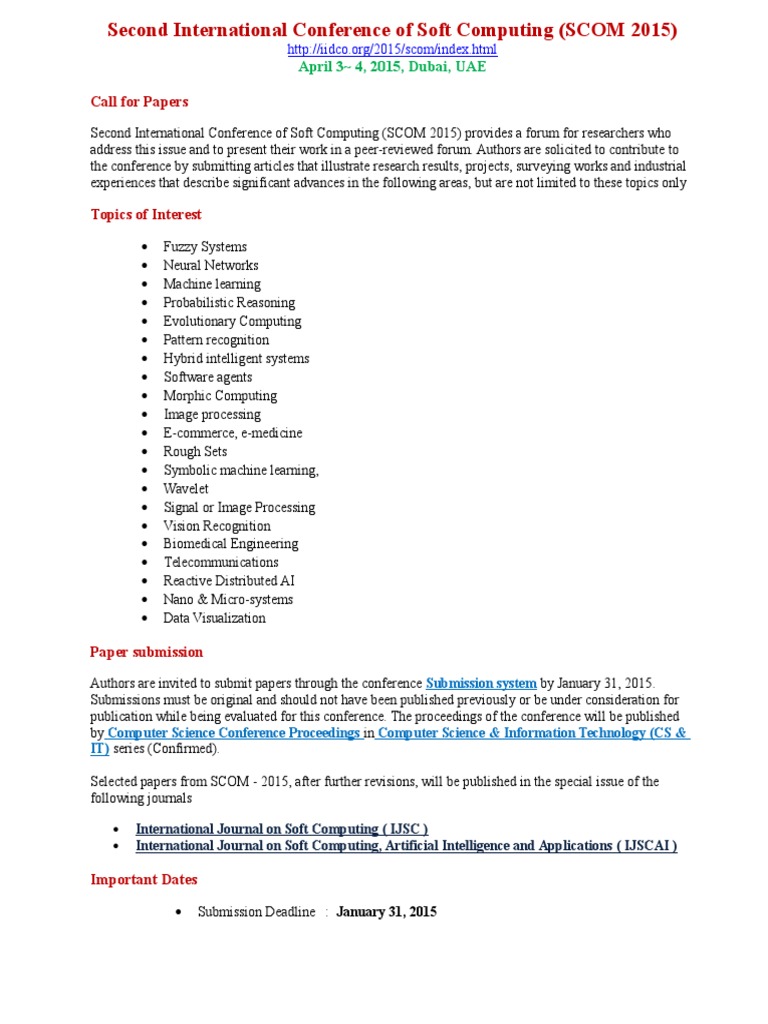 Second International Conference of Soft Computing (SCOM 2015)
http://iidco.org/2015/scom/index.html
April 3~ 4, 2015, Dubai, UAE

Call for Papers

Second International Conference of Soft Computing (SCOM 2015) provides a forum for researchers who address this issue and to present their work in a peer-reviewed forum. Authors are solicited to contribute to the conference by submitting articles that illustrate research results, projects, surveying works and industrial experiences that describe significant advances in the following areas, but are not limited to these topics only

Topics of Interest

- Fuzzy Systems
- Neural Networks
- Machine learning
- Probabilistic Reasoning
- Evolutionary Computing
- Pattern recognition
- Hybrid intelligent systems
- Software agents
- Morphic Computing
- Image processing
- E-commerce, e-medicine
- Rough Sets
- Symbolic machine learning,
- Wavelet
- Signal or Image Processing
- Vision Recognition
- Biomedical Engineering
- Telecommunications
- Reactive Distributed AI
- Nano & Micro-systems
- Data Visualization

Paper submission

Authors are invited to submit papers through the conference Submission system by January 31, 2015. Submissions must be original and should not have been published previously or be under consideration for publication while being evaluated for this conference. The proceedings of the conference will be published by Computer Science Conference Proceedings in Computer Science & Information Technology (CS & IT) series (Confirmed).

Selected papers from SCOM - 2015, after further revisions, will be published in the special issue of the following journals

- International Journal on Soft Computing ( IJSC )
- International Journal on Soft Computing, Artificial Intelligence and Applications ( IJSCAI )

Important Dates

- Submission Deadline : January 31, 2015